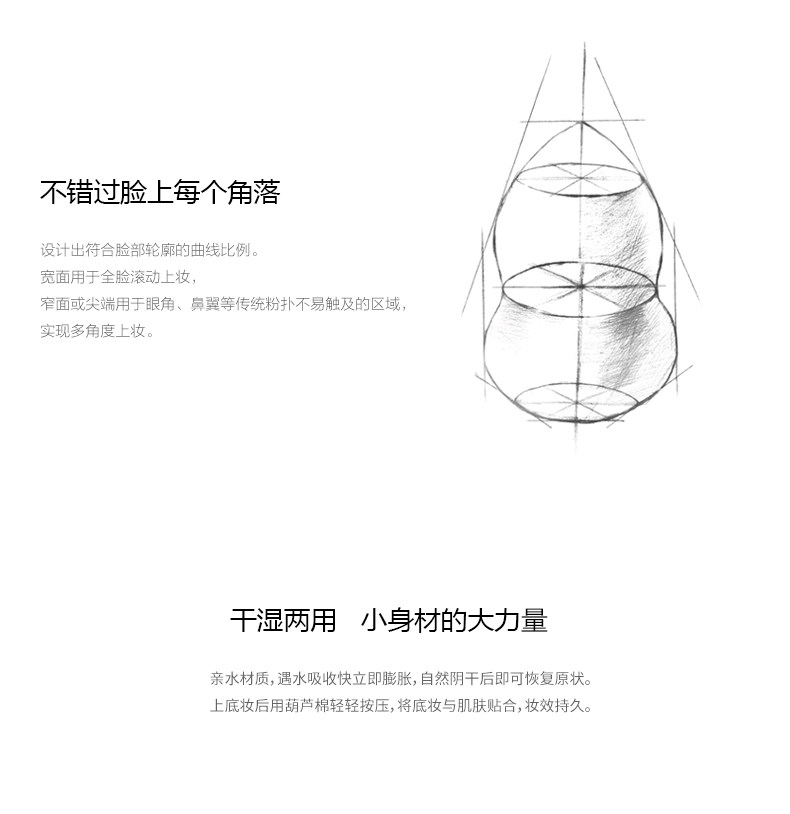 不错过脸上每个角落

设计出符合脸部轮廓的曲线比例。
宽面用于全脸滚动上妆，
窄面或尖端用于眼角、鼻翼等传统粉扑不易触及的区域，
实现多角度上妆。

干湿两用　小身材的大力量

亲水材质，遇水吸收快立即膨胀，自然阴干后即可恢复原状。
上底妆后用葫芦棉轻轻按压，将底妆与肌肤贴合，妆效持久。